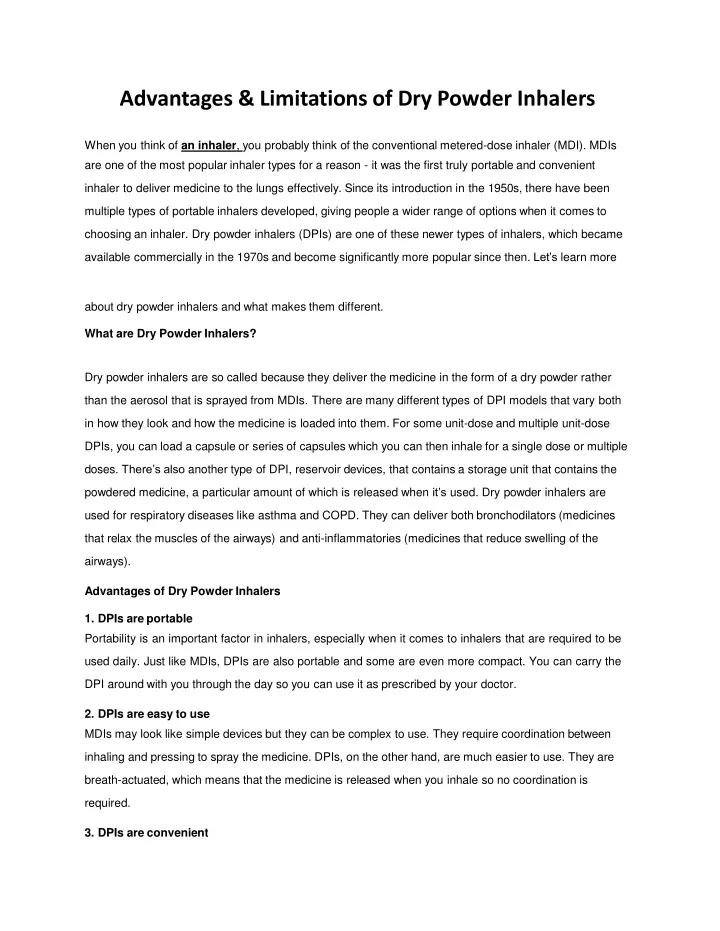 Advantages & Limitations of Dry Powder Inhalers

When you think of an inhaler, you probably think of the conventional metered-dose inhaler (MDI). MDIs are one of the most popular inhaler types for a reason - it was the first truly portable and convenient inhaler to deliver medicine to the lungs effectively. Since its introduction in the 1950s, there have been multiple types of portable inhalers developed, giving people a wider range of options when it comes to choosing an inhaler. Dry powder inhalers (DPIs) are one of these newer types of inhalers, which became available commercially in the 1970s and become significantly more popular since then. Let's learn more

about dry powder inhalers and what makes them different.

What are Dry Powder Inhalers?

Dry powder inhalers are so called because they deliver the medicine in the form of a dry powder rather than the aerosol that is sprayed from MDIs. There are many different types of DPI models that vary both in how they look and how the medicine is loaded into them. For some unit-dose and multiple unit-dose DPIs, you can load a capsule or series of capsules which you can then inhale for a single dose or multiple doses. There's also another type of DPI, reservoir devices, that contains a storage unit that contains the powdered medicine, a particular amount of which is released when it's used. Dry powder inhalers are used for respiratory diseases like asthma and COPD. They can deliver both bronchodilators (medicines that relax the muscles of the airways) and anti-inflammatories (medicines that reduce swelling of the airways).

Advantages of Dry Powder Inhalers

1. DPIs are portable
Portability is an important factor in inhalers, especially when it comes to inhalers that are required to be used daily. Just like MDIs, DPIs are also portable and some are even more compact. You can carry the DPI around with you through the day so you can use it as prescribed by your doctor.

2. DPIs are easy to use
MDIs may look like simple devices but they can be complex to use. They require coordination between inhaling and pressing to spray the medicine. DPIs, on the other hand, are much easier to use. They are breath-actuated, which means that the medicine is released when you inhale so no coordination is required.

3. DPIs are convenient